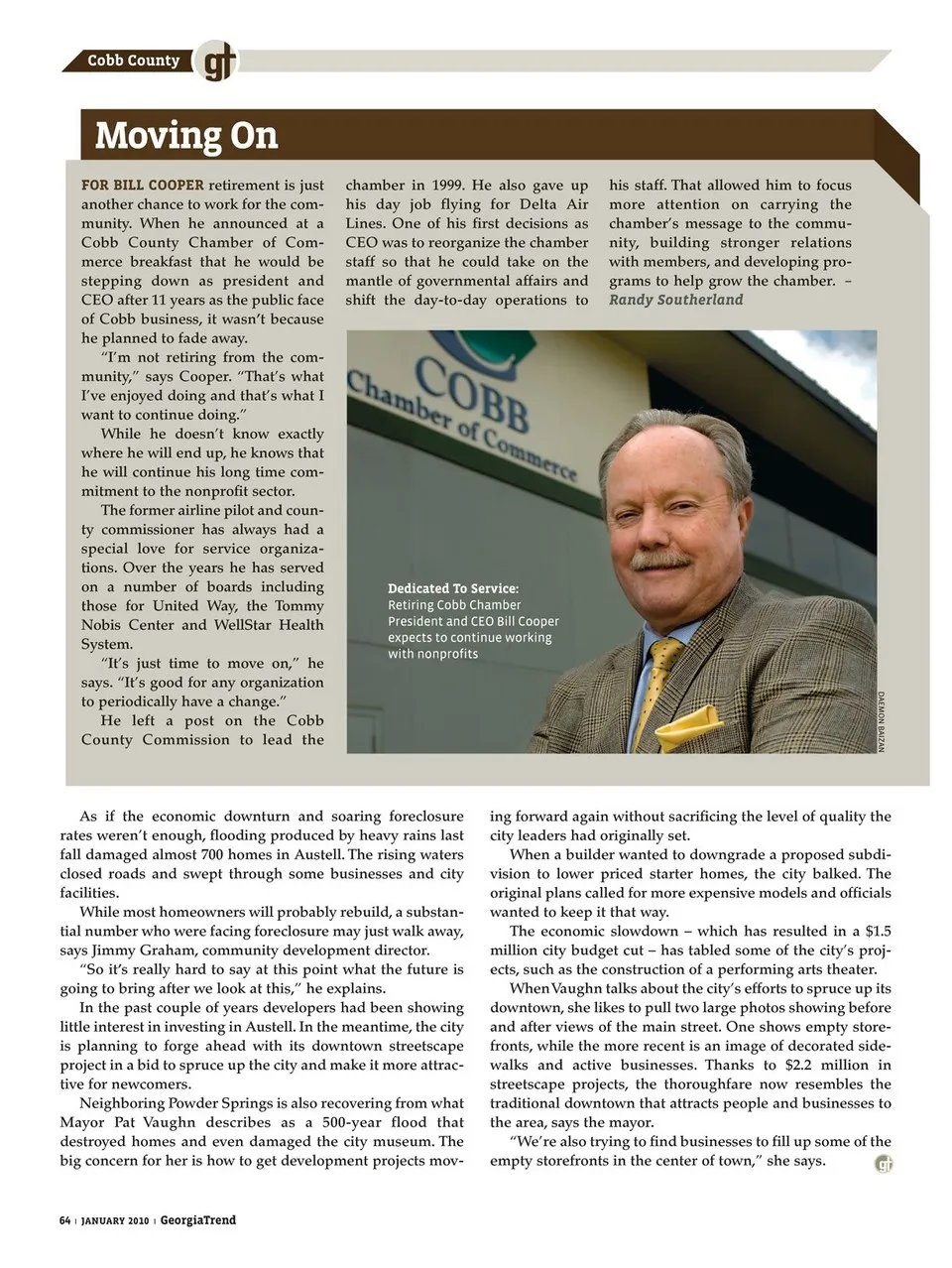 Cobb County gt

Moving On

FOR BILL COOPER retirement is just another chance to work for the community. When he announced at a Cobb County Chamber of Commerce breakfast that he would be stepping down as president and CEO after 11 years as the public face of Cobb business, it wasn't because he planned to fade away.

"I'm not retiring from the community," says Cooper. "That's what I've enjoyed doing and that's what I want to continue doing."

While he doesn't know exactly where he will end up, he knows that he will continue his long time commitment to the nonprofit sector.

The former airline pilot and county commissioner has always had a special love for service organizations. Over the years he has served on a number of boards including those for United Way, the Tommy Nobis Center and WellStar Health System.

"It's just time to move on," he says. "It's good for any organization to periodically have a change."

He left a post on the Cobb County Commission to lead the chamber in 1999. He also gave up his day job flying for Delta Air Lines. One of his first decisions as CEO was to reorganize the chamber staff so that he could take on the mantle of governmental affairs and shift the day-to-day operations to his staff. That allowed him to focus more attention on carrying the chamber's message to the community, building stronger relations with members, and developing programs to help grow the chamber. – Randy Southerland

COBB Chamber of Commerce

Dedicated To Service: Retiring Cobb Chamber President and CEO Bill Cooper expects to continue working with nonprofits

DAEMON BAIZAN

As if the economic downturn and soaring foreclosure rates weren't enough, flooding produced by heavy rains last fall damaged almost 700 homes in Austell. The rising waters closed roads and swept through some businesses and city facilities.

While most homeowners will probably rebuild, a substantial number who were facing foreclosure may just walk away, says Jimmy Graham, community development director.

"So it's really hard to say at this point what the future is going to bring after we look at this," he explains.

In the past couple of years developers had been showing little interest in investing in Austell. In the meantime, the city is planning to forge ahead with its downtown streetscape project in a bid to spruce up the city and make it more attractive for newcomers.

Neighboring Powder Springs is also recovering from what Mayor Pat Vaughn describes as a 500-year flood that destroyed homes and even damaged the city museum. The big concern for her is how to get development projects moving forward again without sacrificing the level of quality the city leaders had originally set.

When a builder wanted to downgrade a proposed subdivision to lower priced starter homes, the city balked. The original plans called for more expensive models and officials wanted to keep it that way.

The economic slowdown – which has resulted in a $1.5 million city budget cut – has tabled some of the city's projects, such as the construction of a performing arts theater.

When Vaughn talks about the city's efforts to spruce up its downtown, she likes to pull two large photos showing before and after views of the main street. One shows empty storefronts, while the more recent is an image of decorated sidewalks and active businesses. Thanks to $2.2 million in streetscape projects, the thoroughfare now resembles the traditional downtown that attracts people and businesses to the area, says the mayor.

"We're also trying to find businesses to fill up some of the empty storefronts in the center of town," she says. gt

64 | JANUARY 2010 | GeorgiaTrend